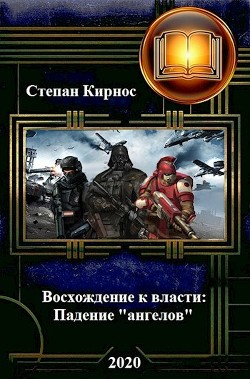 Степан Кирнос

Восхождение к власти: Падение "ангелов"

2020